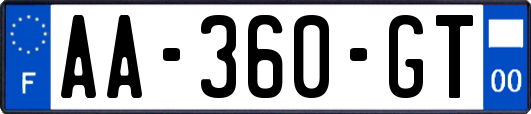 F
AA-360-GT
00